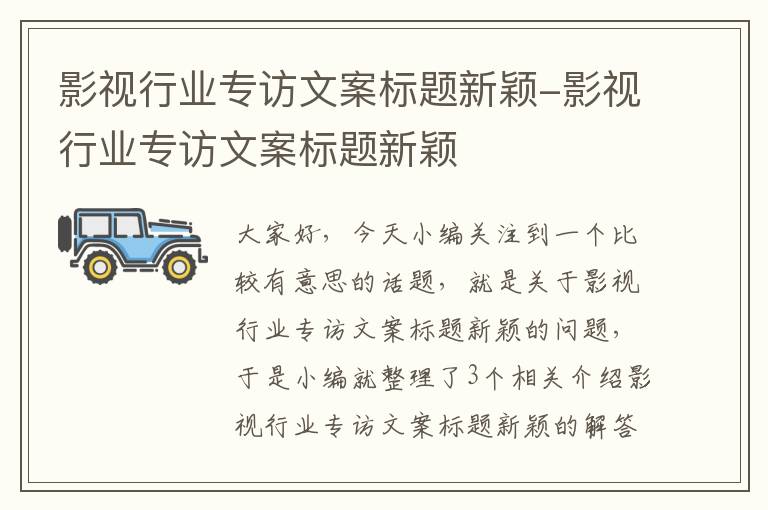 影视行业专访文案标题新颖–影视行业专访文案标题新颖

大家好，今天小编关注到一个比较有意思的话题，就是关于影视行业专访文案标题新颖的问题，于是小编就整理了3个相关介绍影视行业专访文案标题新颖的解答